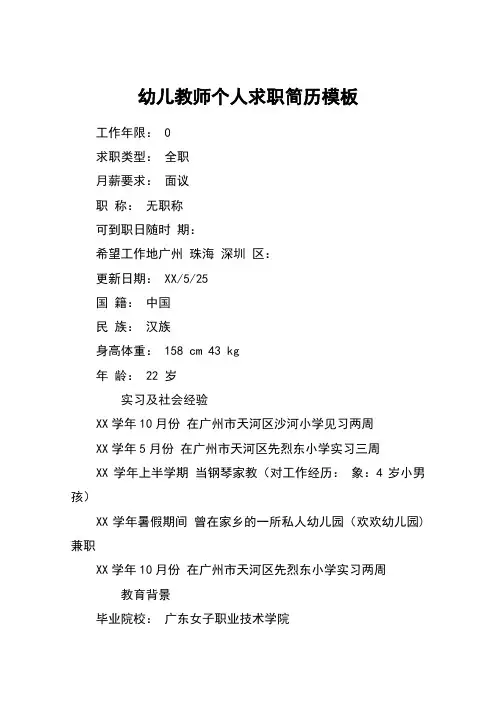 幼儿教师个人求职简历模板

工作年限： 0

求职类型： 全职

月薪要求： 面议

职 称： 无职称

可到职日随时 期：

希望工作地广州 珠海 深圳 区：

更新日期： XX/5/25

国 籍： 中国

民 族： 汉族

身高体重： 158 cm 43 kg

年 龄： 22 岁

实习及社会经验

XX 学年 10 月份 在广州市天河区沙河小学见习两周

XX 学年 5 月份 在广州市天河区先烈东小学实习三周

XX 学年上半学期 当钢琴家教（对工作经历： 象：4 岁小男孩）

XX 学年暑假期间 曾在家乡的一所私人幼儿园（欢欢幼儿园）兼职

XX 学年 10 月份 在广州市天河区先烈东小学实习两周

教育背景

毕业院校： 广东女子职业技术学院